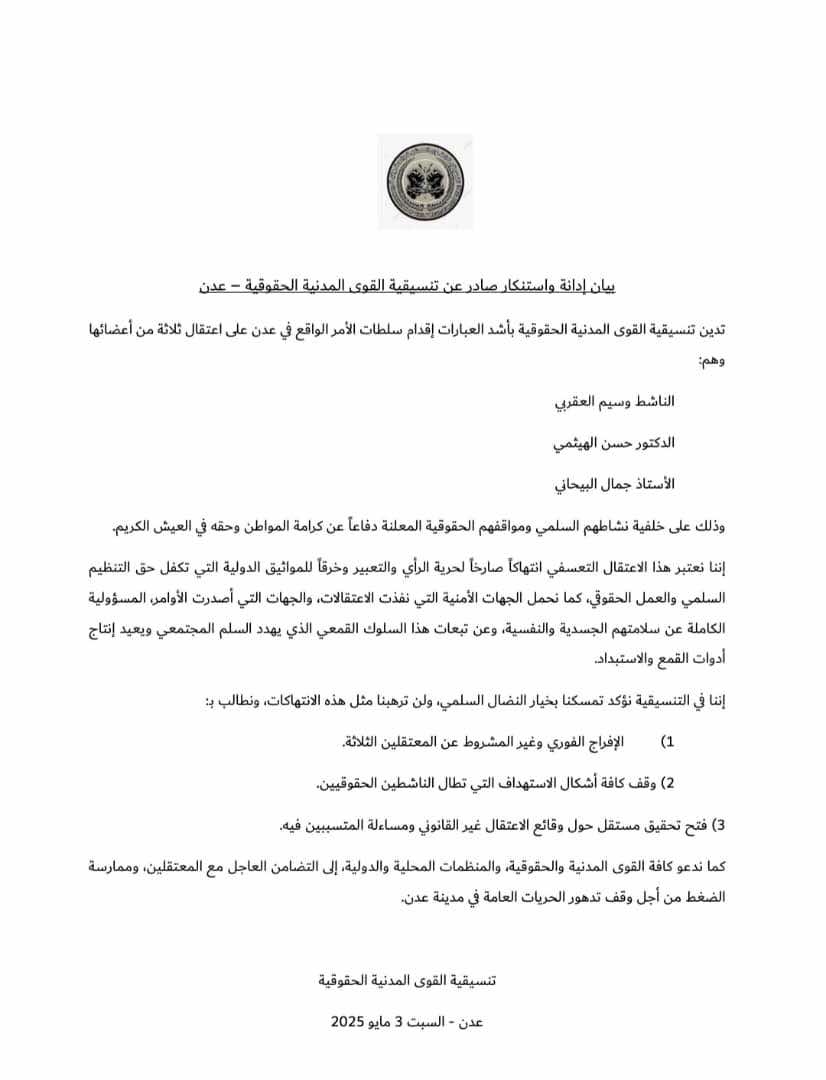 بيان إدانة واستنكار صادر عن تنسيقية القوى المدنية الحقوقية – عدن

تدين تنسيقية القوى المدنية الحقوقية بأشد العبارات إقدام سلطات الأمر الواقع في عدن على اعتقال ثلاثة من أعضائها وهم:

الناشط وسيم العقربي

الدكتور حسن الهيثمي

الأستاذ جمال البيحاني

وذلك على خلفية نشاطهم السلمي ومواقفهم الحقوقية المعلنة دفاعاً عن كرامة المواطن وحقه في العيش الكريم.

إننا نعتبر هذا الاعتقال التعسفي انتهاكاً صارخاً لحرية الرأي والتعبير وخرقاً للمواثيق الدولية التي تكفل حق التنظيم السلمي والعمل الحقوقي، كما نحمل الجهات الأمنية التي نفذت الاعتقالات، والجهات التي أصدرت الأوامر، المسؤولية الكاملة عن سلامتهم الجسدية والنفسية، وعن تبعات هذا السلوك القمعي الذي يهدد السلم المجتمعي ويعيد إنتاج أدوات القمع والاستبداد.

إننا في التنسيقية نؤكد تمسكنا بخيار النضال السلمي، ولن ترهبنا مثل هذه الانتهاكات، ونطالب بـ:

1) الإفراج الفوري وغير المشروط عن المعتقلين الثلاثة.

2) وقف كافة أشكال الاستهداف التي تطال الناشطين الحقوقيين.

3) فتح تحقيق مستقل حول وقائع الاعتقال غير القانوني ومساءلة المتسببين فيه.

كما ندعو كافة القوى المدنية والحقوقية، والمنظمات المحلية والدولية، إلى التضامن العاجل مع المعتقلين، وممارسة الضغط من أجل وقف تدهور الحريات العامة في مدينة عدن.

تنسيقية القوى المدنية الحقوقية

عدن - السبت 3 مايو 2025